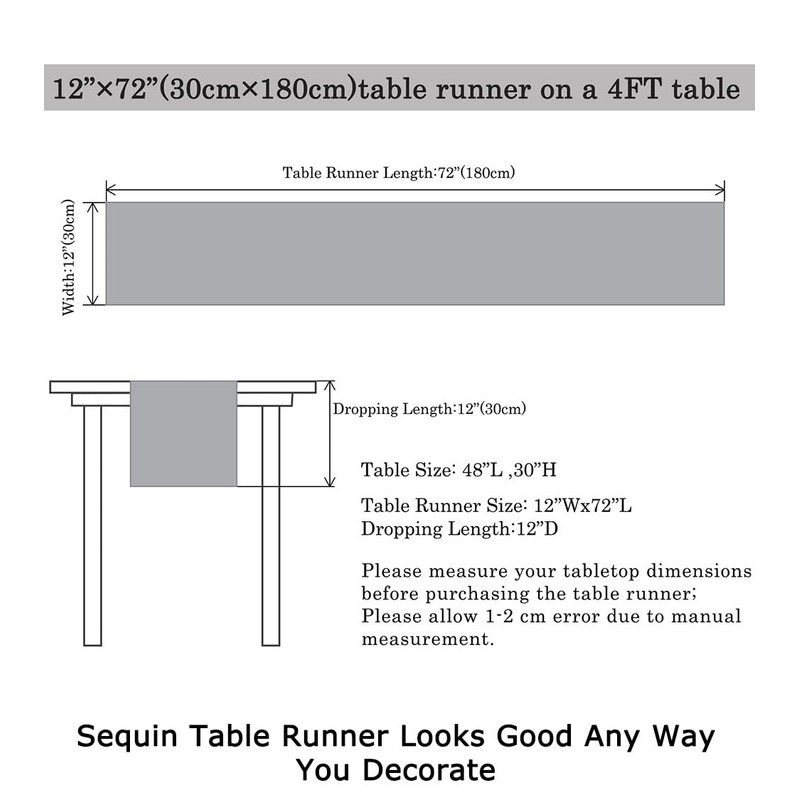 12”×72”(30cm×180cm)table runner on a 4FT table

Table Runner Length:72”(180cm)

Width:12”(30cm)

Dropping Length:12”(30cm)

Table Size: 48”L ,30”H

Table Runner Size: 12”Wx72”L
Dropping Length:12”D

Please measure your tabletop dimensions before purchasing the table runner;
Please allow 1-2 cm error due to manual measurement.

Sequin Table Runner Looks Good Any Way You Decorate